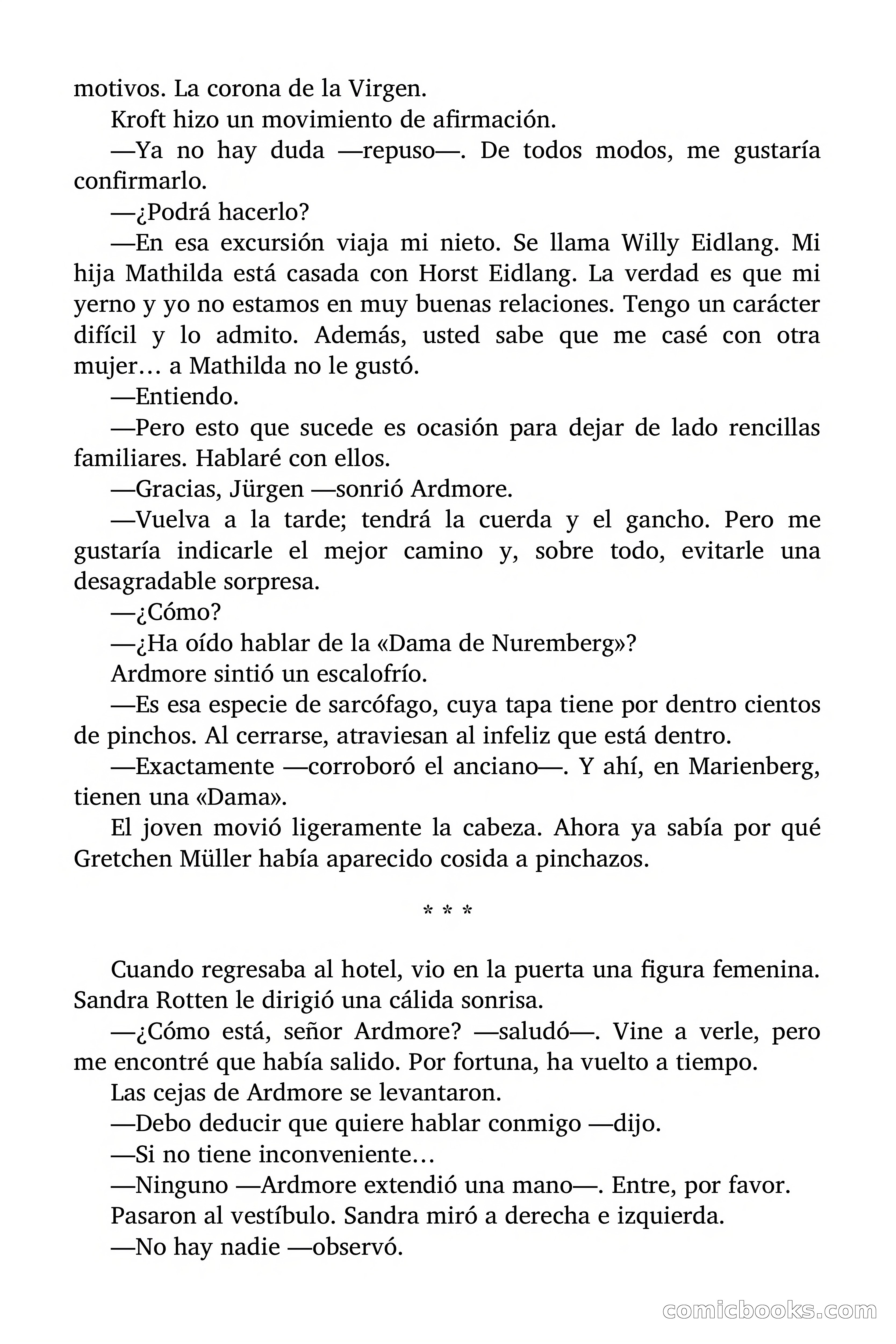 motivos. La corona de la Virgen.

Kroft hizo un movimiento de afirmación.

—Ya no hay duda —repuso—. De todos modos, me gustaría confirmarlo.

—¿Podrá hacerlo?

—En esa excursión viaja mi nieto. Se llama Willy Eidlang. Mi hija Mathilda está casada con Horst Eidlang. La verdad es que mi yerno y yo no estamos en muy buenas relaciones. Tengo un carácter difícil y lo admito. Además, usted sabe que me casé con otra mujer… a Mathilda no le gustó.

—Entiendo.

—Pero esto que sucede es ocasión para dejar de lado rencillas familiares. Hablaré con ellos.

—Gracias, Jürgen —sonrió Ardmore.

—Vuelva a la tarde; tendrá la cuerda y el gancho. Pero me gustaría indicarle el mejor camino y, sobre todo, evitarle una desagradable sorpresa.

—¿Cómo?

—¿Ha oído hablar de la «Dama de Nuremberg»?

Ardmore sintió un escalofrío.

—Es esa especie de sarcófago, cuya tapa tiene por dentro cientos de pinchos. Al cerrarse, atraviesan al infeliz que está dentro.

—Exactamente —corroboró el anciano—. Y ahí, en Marienberg, tienen una «Dama».

El joven movió ligeramente la cabeza. Ahora ya sabía por qué Gretchen Müller había aparecido cosida a pinchazos.

* * *

Cuando regresaba al hotel, vio en la puerta una figura femenina. Sandra Rotten le dirigió una cálida sonrisa.

—¿Cómo está, señor Ardmore? —saludó—. Vine a verle, pero me encontré que había salido. Por fortuna, ha vuelto a tiempo.

Las cejas de Ardmore se levantaron.

—Debo deducir que quiere hablar conmigo —dijo.

—Si no tiene inconveniente…

—Ninguno —Ardmore extendió una mano—. Entre, por favor.

Pasaron al vestíbulo. Sandra miró a derecha e izquierda.

—No hay nadie —observó.

comicbooks.com